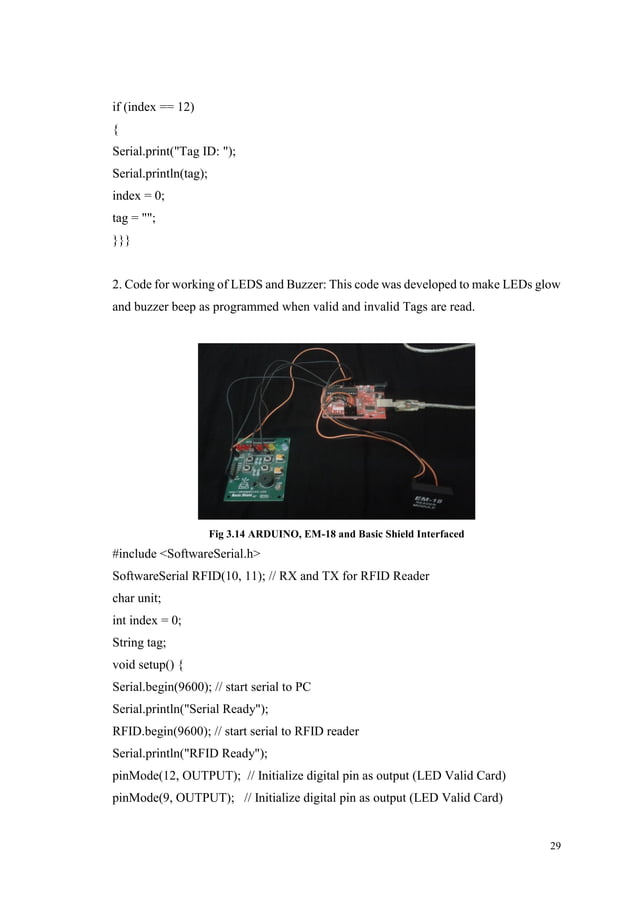 if (index == 12)
{
Serial.print("Tag ID: ");
Serial.println(tag);
index = 0;
tag = "";
}}}

2. Code for working of LEDS and Buzzer: This code was developed to make LEDs glow and buzzer beep as programmed when valid and invalid Tags are read.

EM-18

Fig 3.14 ARDUINO, EM-18 and Basic Shield Interfaced

#include <SoftwareSerial.h>
SoftwareSerial RFID(10, 11); // RX and TX for RFID Reader
char unit;
int index = 0;
String tag;
void setup() {
Serial.begin(9600); // start serial to PC
Serial.println("Serial Ready");
RFID.begin(9600); // start serial to RFID reader
Serial.println("RFID Ready");
pinMode(12, OUTPUT); // Initialize digital pin as output (LED Valid Card)
pinMode(9, OUTPUT); // Initialize digital pin as output (LED Valid Card)

29